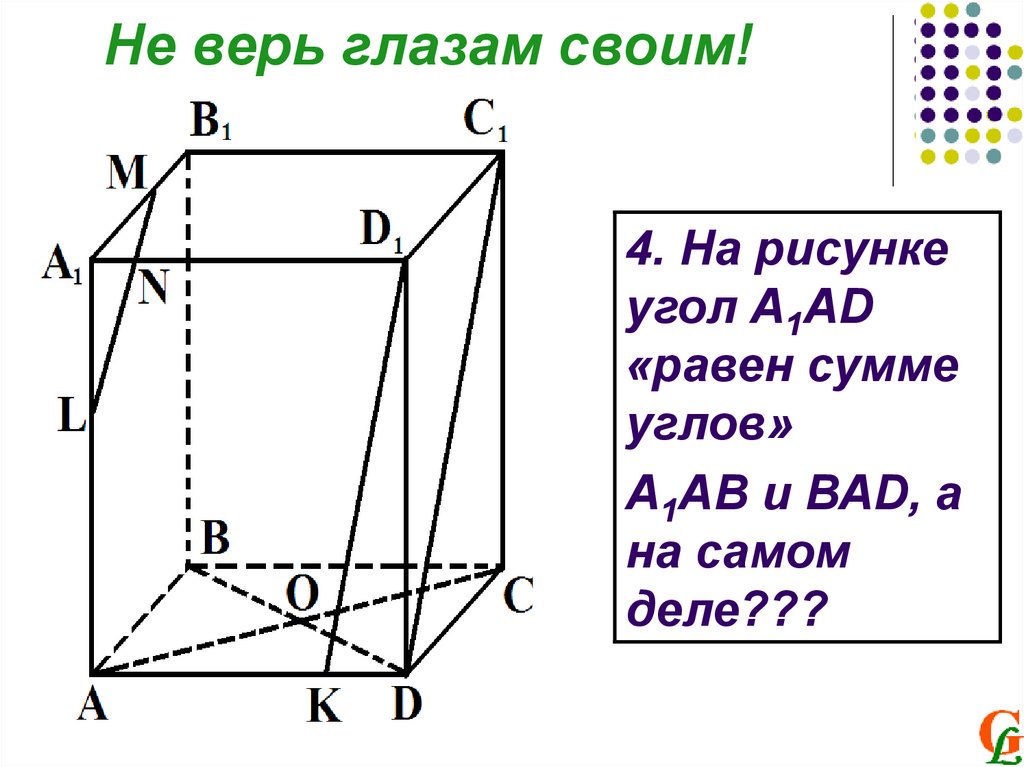 Не верь глазам своим!

$B_1$

$C_1$

M

$D_1$

$A_1$

N

L

B

O

C

A

K

D

4. На рисунке угол $A_1AD$ «равен сумме углов»

$A_1AB$ и BAD, а на самом деле???